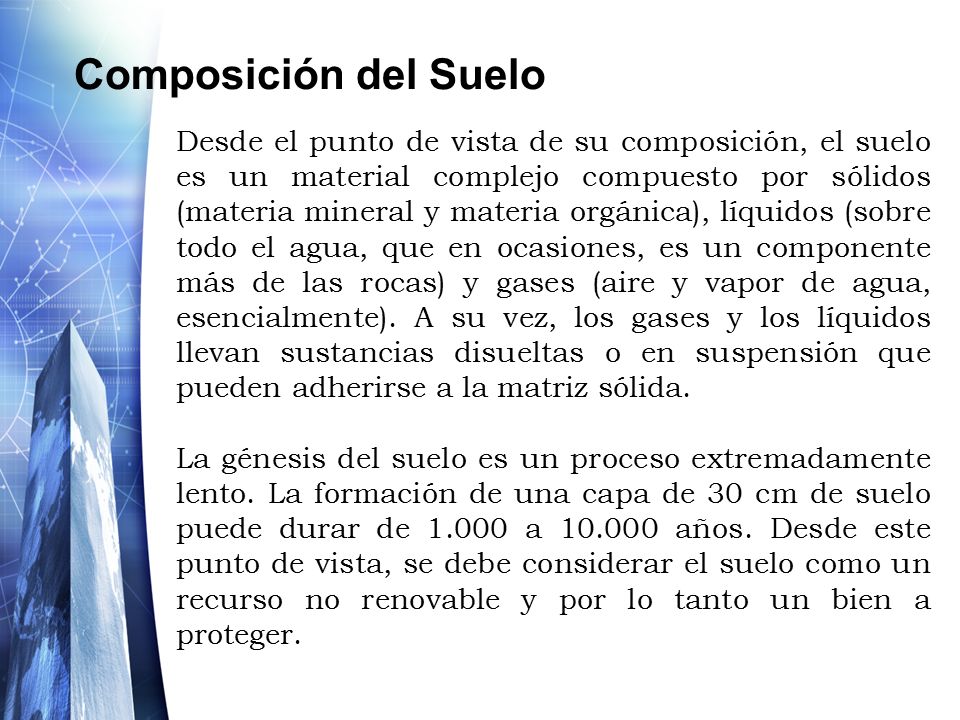 Composición del Suelo

Desde el punto de vista de su composición, el suelo es un material complejo compuesto por sólidos (materia mineral y materia orgánica), líquidos (sobre todo el agua, que en ocasiones, es un componente más de las rocas) y gases (aire y vapor de agua, esencialmente). A su vez, los gases y los líquidos llevan sustancias disueltas o en suspensión que pueden adherirse a la matriz sólida.

La génesis del suelo es un proceso extremadamente lento. La formación de una capa de 30 cm de suelo puede durar de 1.000 a 10.000 años. Desde este punto de vista, se debe considerar el suelo como un recurso no renovable y por lo tanto un bien a proteger.